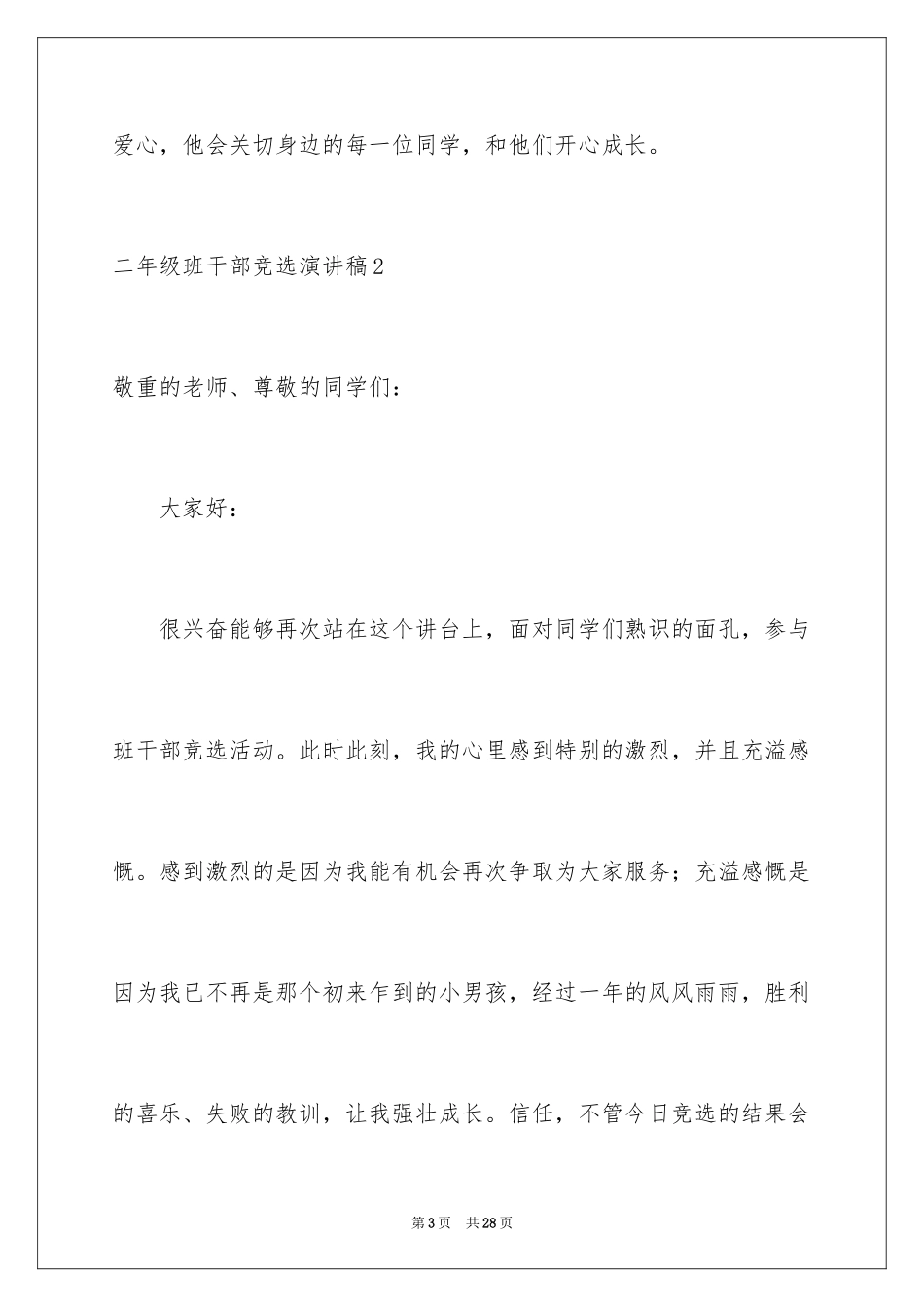 爱心，他会关切身边的每一位同学，和他们开心成长。

二年级班干部竞选演讲稿2

敬重的老师、尊敬的同学们：

大家好：

很兴奋能够再次站在这个讲台上，面对同学们熟识的面孔，参与班干部竞选活动。此时此刻，我的心里感到特别的激烈，并且充溢感慨。感到激烈的是因为我能有机会再次争取为大家服务；充溢感慨是因为我已不再是那个初来乍到的小男孩，经过一年的风风雨雨，胜利的喜乐、失败的教训，让我强壮成长。信任，不管今日竞选的结果会

第3页　共28页